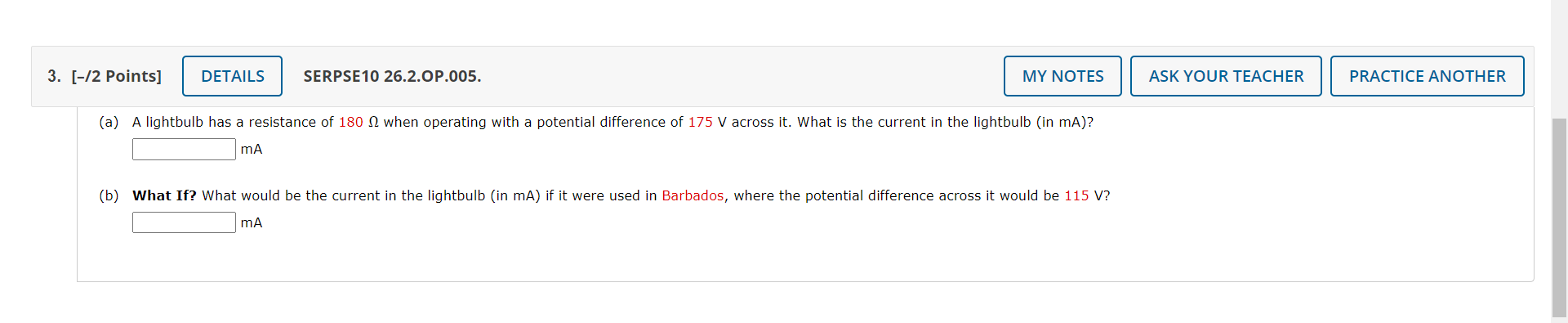 3. [–/2 Points] DETAILS SERPSE10 26.2.OP.005. MY NOTES ASK YOUR TEACHER PRACTICE ANOTHER

(a) A lightbulb has a resistance of 180 Ω when operating with a potential difference of 175 V across it. What is the current in the lightbulb (in mA)?
mA

(b) What If? What would be the current in the lightbulb (in mA) if it were used in Barbados, where the potential difference across it would be 115 V?
mA